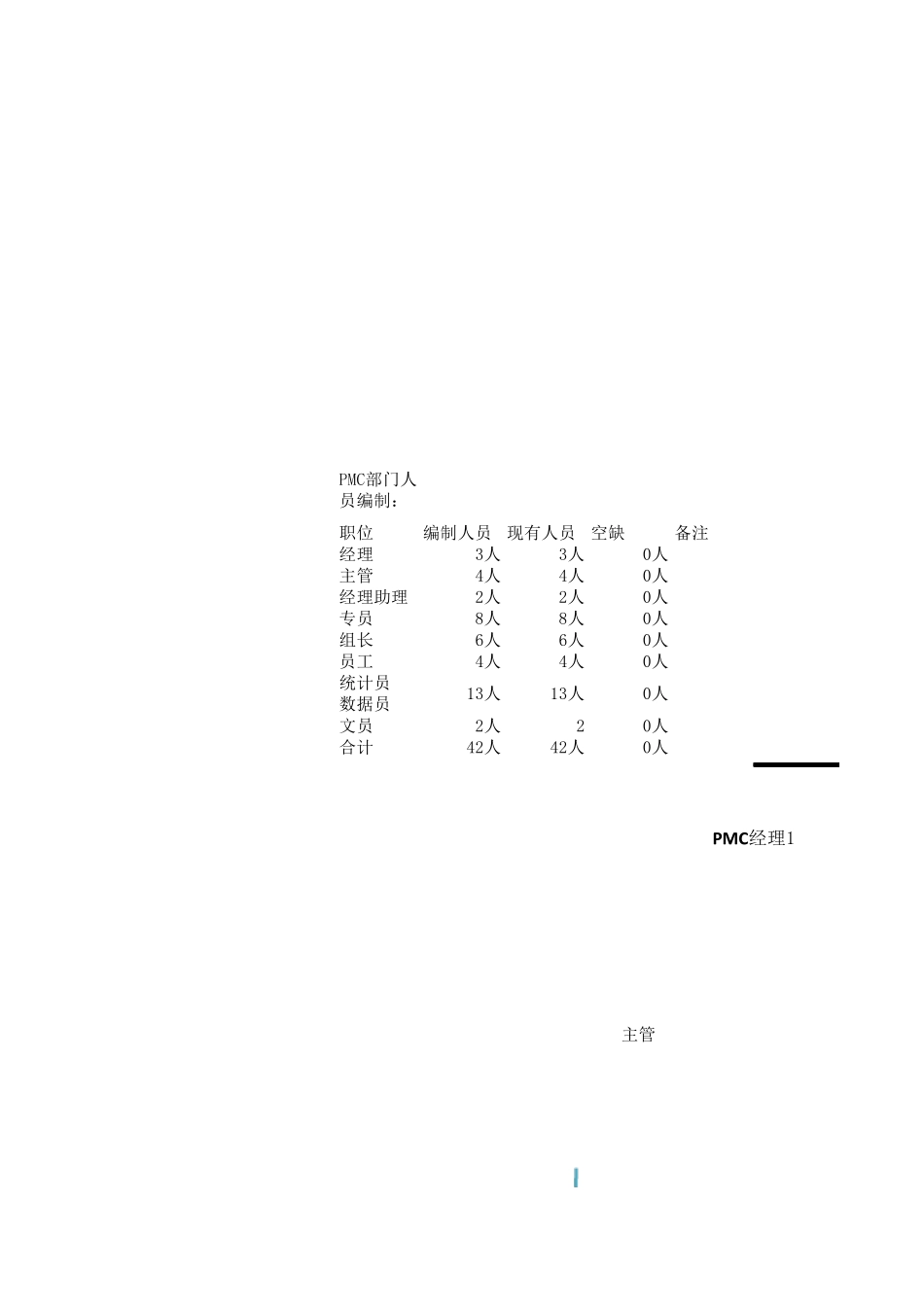 PMC部门人员编制：

| 职位 | 编制人员 | 现有人员 | 空缺 | 备注 |
|---|---|---|---|---|
| 经理 | 3人 | 3人 | 0人 | |
| 主管 | 4人 | 4人 | 0人 | |
| 经理助理 | 2人 | 2人 | 0人 | |
| 专员 | 8人 | 8人 | 0人 | |
| 组长 | 6人 | 6人 | 0人 | |
| 员工 | 4人 | 4人 | 0人 | |
| 统计员 数据员 | 13人 | 13人 | 0人 | |
| 文员 | 2人 | 2 | 0人 | |
| 合计 | 42人 | 42人 | 0人 | |

PMC经理1

主管